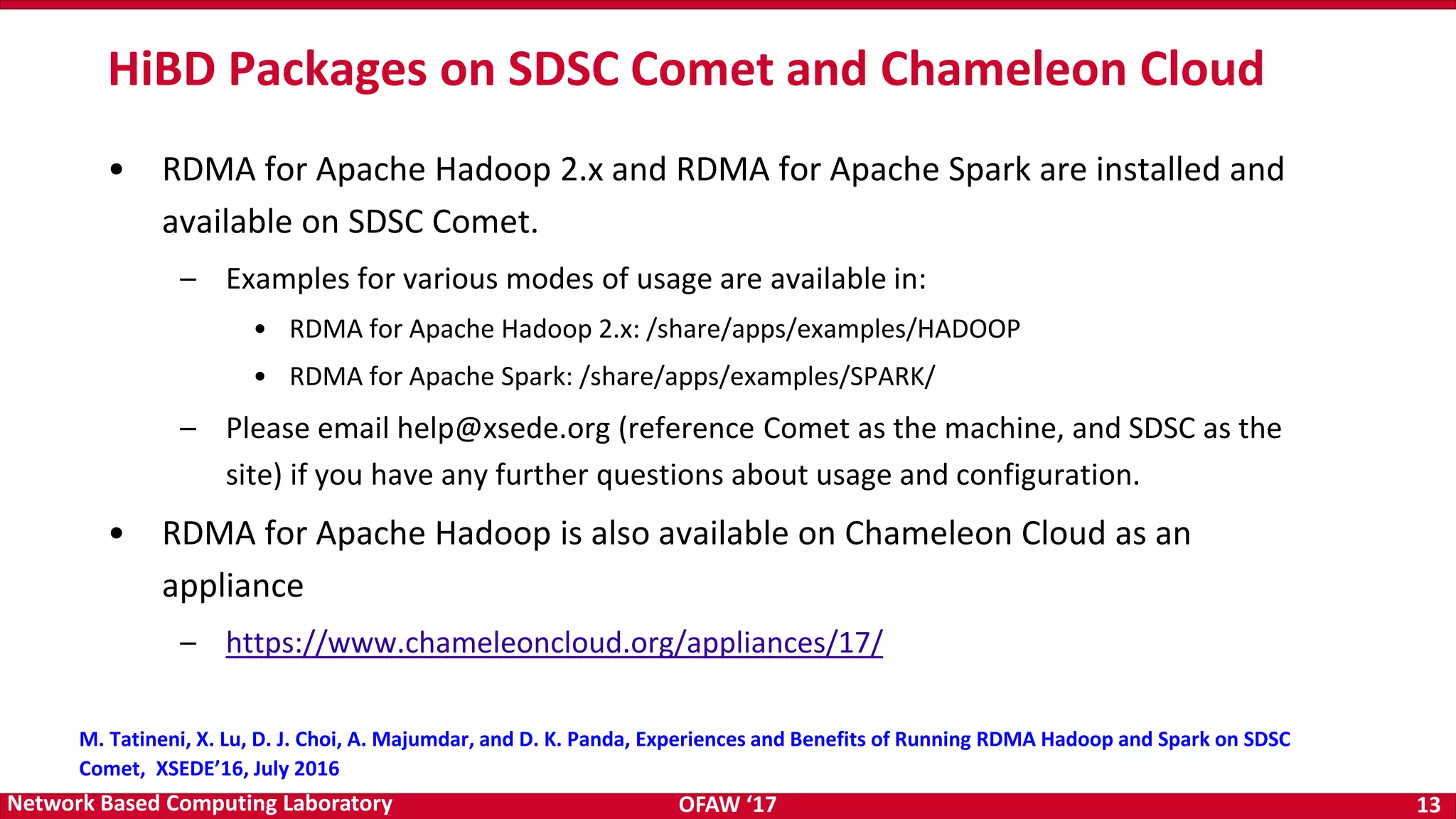 HiBD Packages on SDSC Comet and Chameleon Cloud

• RDMA for Apache Hadoop 2.x and RDMA for Apache Spark are installed and available on SDSC Comet.

– Examples for various modes of usage are available in:

• RDMA for Apache Hadoop 2.x: /share/apps/examples/HADOOP

• RDMA for Apache Spark: /share/apps/examples/SPARK/

– Please email help@xsede.org (reference Comet as the machine, and SDSC as the site) if you have any further questions about usage and configuration.

• RDMA for Apache Hadoop is also available on Chameleon Cloud as an appliance

– https://www.chameleoncloud.org/appliances/17/

M. Tatineni, X. Lu, D. J. Choi, A. Majumdar, and D. K. Panda, Experiences and Benefits of Running RDMA Hadoop and Spark on SDSC Comet, XSEDE'16, July 2016

Network Based Computing Laboratory OFAW '17 13